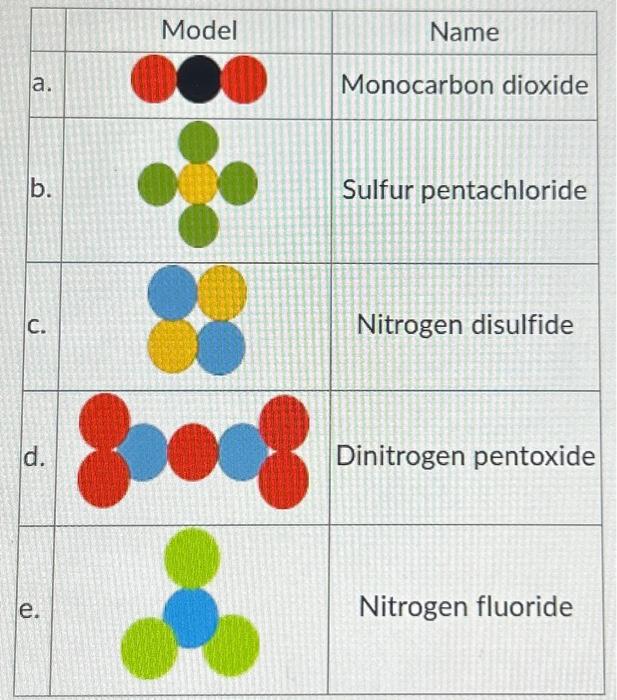 |  | Model | Name |
|---|---|---|
| a. |  | Monocarbon dioxide |
| b. |  | Sulfur pentachloride |
| c. |  | Nitrogen disulfide |
| d. |  | Dinitrogen pentoxide |
| e. |  | Nitrogen fluoride |